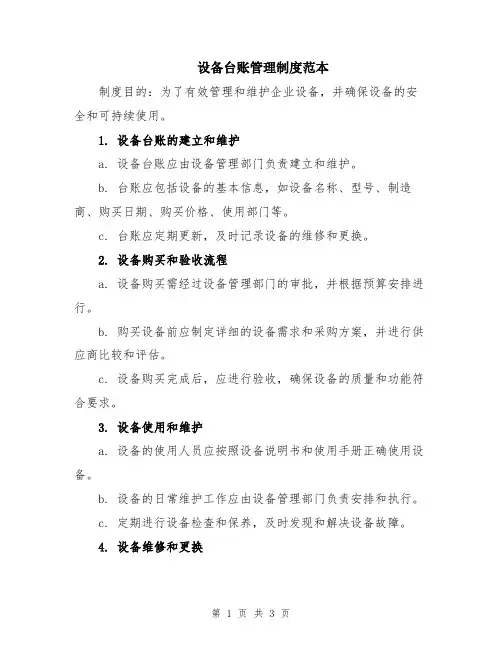 设备台账管理制度范本

制度目的：为了有效管理和维护企业设备，并确保设备的安全和可持续使用。

1. 设备台账的建立和维护

a. 设备台账应由设备管理部门负责建立和维护。

b. 台账应包括设备的基本信息，如设备名称、型号、制造商、购买日期、购买价格、使用部门等。

c. 台账应定期更新，及时记录设备的维修和更换。

2. 设备购买和验收流程

a. 设备购买需经过设备管理部门的审批，并根据预算安排进行。

b. 购买设备前应制定详细的设备需求和采购方案，并进行供应商比较和评估。

c. 设备购买完成后，应进行验收，确保设备的质量和功能符合要求。

3. 设备使用和维护

a. 设备的使用人员应按照设备说明书和使用手册正确使用设备。

b. 设备的日常维护工作应由设备管理部门负责安排和执行。

c. 定期进行设备检查和保养，及时发现和解决设备故障。

4. 设备维修和更换

第 1 页 共 3 页